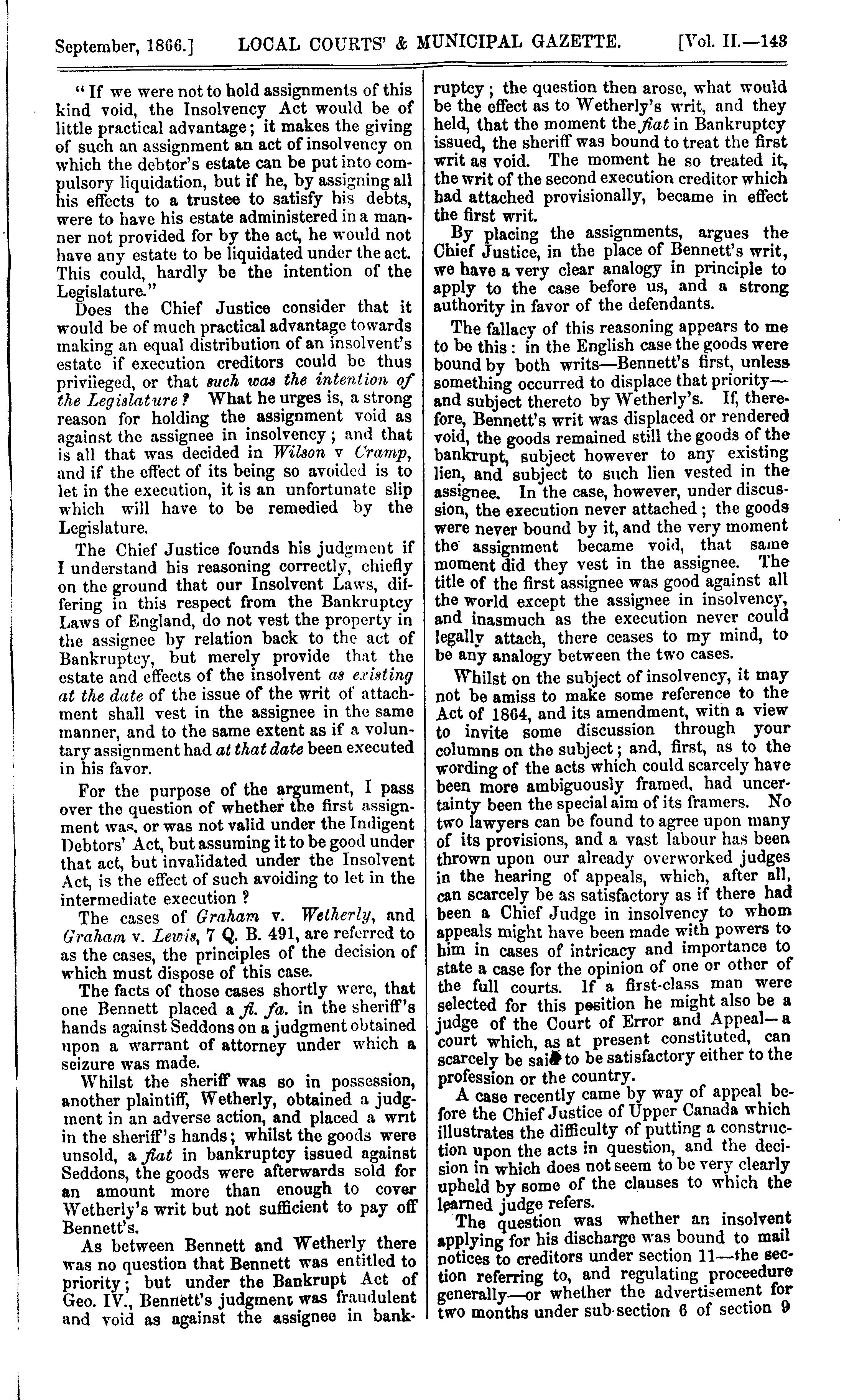 September, 1866.] LOCAL COURTS' & MUNICIPAL GAZETTE. [Vol. II.—143

"If we were not to hold assignments of this kind void, the Insolvency Act would be of little practical advantage; it makes the giving of such an assignment an act of insolvency on which the debtor's estate can be put into compulsory liquidation, but if he, by assigning all his effects to a trustee to satisfy his debts, were to have his estate administered in a manner not provided for by the act, he would not have any estate to be liquidated under the act. This could, hardly be the intention of the Legislature."

Does the Chief Justice consider that it would be of much practical advantage towards making an equal distribution of an insolvent's estate if execution creditors could be thus priviieged, or that such was the intention of the Legislature? What he urges is, a strong reason for holding the assignment void as against the assignee in insolvency; and that is all that was decided in Wilson v Cramp, and if the effect of its being so avoided is to let in the execution, it is an unfortunate slip which will have to be remedied by the Legislature.

The Chief Justice founds his judgment if I understand his reasoning correctly, chiefly on the ground that our Insolvent Laws, differing in this respect from the Bankruptcy Laws of England, do not vest the property in the assignee by relation back to the act of Bankruptcy, but merely provide that the estate and effects of the insolvent as existing at the date of the issue of the writ of attachment shall vest in the assignee in the same manner, and to the same extent as if a voluntary assignment had at that date been executed in his favor.

For the purpose of the argument, I pass over the question of whether the first assignment was, or was not valid under the Indigent Debtors' Act, but assuming it to be good under that act, but invalidated under the Insolvent Act, is the effect of such avoiding to let in the intermediate execution?

The cases of Graham v. Wetherly, and Graham v. Lewis, 7 Q. B. 491, are referred to as the cases, the principles of the decision of which must dispose of this case.

The facts of those cases shortly were, that one Bennett placed a fi. fa. in the sheriff's hands against Seddons on a judgment obtained upon a warrant of attorney under which a seizure was made.

Whilst the sheriff was so in possession, another plaintiff, Wetherly, obtained a judgment in an adverse action, and placed a writ in the sheriff's hands; whilst the goods were unsold, a fiat in bankruptcy issued against Seddons, the goods were afterwards sold for an amount more than enough to cover Wetherly's writ but not sufficient to pay off Bennett's.

As between Bennett and Wetherly there was no question that Bennett was entitled to priority; but under the Bankrupt Act of Geo. IV., Bennett's judgment was fraudulent and void as against the assignee in bankruptcy; the question then arose, what would be the effect as to Wetherly's writ, and they held, that the moment the fiat in Bankruptcy issued, the sheriff was bound to treat the first writ as void. The moment he so treated it, the writ of the second execution creditor which had attached provisionally, became in effect the first writ.

By placing the assignments, argues the Chief Justice, in the place of Bennett's writ, we have a very clear analogy in principle to apply to the case before us, and a strong authority in favor of the defendants.

The fallacy of this reasoning appears to me to be this: in the English case the goods were bound by both writs—Bennett's first, unless something occurred to displace that priority—and subject thereto by Wetherly's. If, therefore, Bennett's writ was displaced or rendered void, the goods remained still the goods of the bankrupt, subject however to any existing lien, and subject to such lien vested in the assignee. In the case, however, under discussion, the execution never attached; the goods were never bound by it, and the very moment the assignment became void, that same moment did they vest in the assignee. The title of the first assignee was good against all the world except the assignee in insolvency, and inasmuch as the execution never could legally attach, there ceases to my mind, to be any analogy between the two cases.

Whilst on the subject of insolvency, it may not be amiss to make some reference to the Act of 1864, and its amendment, with a view to invite some discussion through your columns on the subject; and, first, as to the wording of the acts which could scarcely have been more ambiguously framed, had uncertainty been the special aim of its framers. No two lawyers can be found to agree upon many of its provisions, and a vast labour has been thrown upon our already overworked judges in the hearing of appeals, which, after all, can scarcely be as satisfactory as if there had been a Chief Judge in insolvency to whom appeals might have been made with powers to him in cases of intricacy and importance to state a case for the opinion of one or other of the full courts. If a first-class man were selected for this position he might also be a judge of the Court of Error and Appeal—a court which, as at present constituted, can scarcely be said to be satisfactory either to the profession or the country.

A case recently came by way of appeal before the Chief Justice of Upper Canada which illustrates the difficulty of putting a construction upon the acts in question, and the decision in which does not seem to be very clearly upheld by some of the clauses to which the learned judge refers.

The question was whether an insolvent applying for his discharge was bound to mail notices to creditors under section 11—the section referring to, and regulating proceedure generally—or whether the advertisement for two months under sub-section 6 of section 9